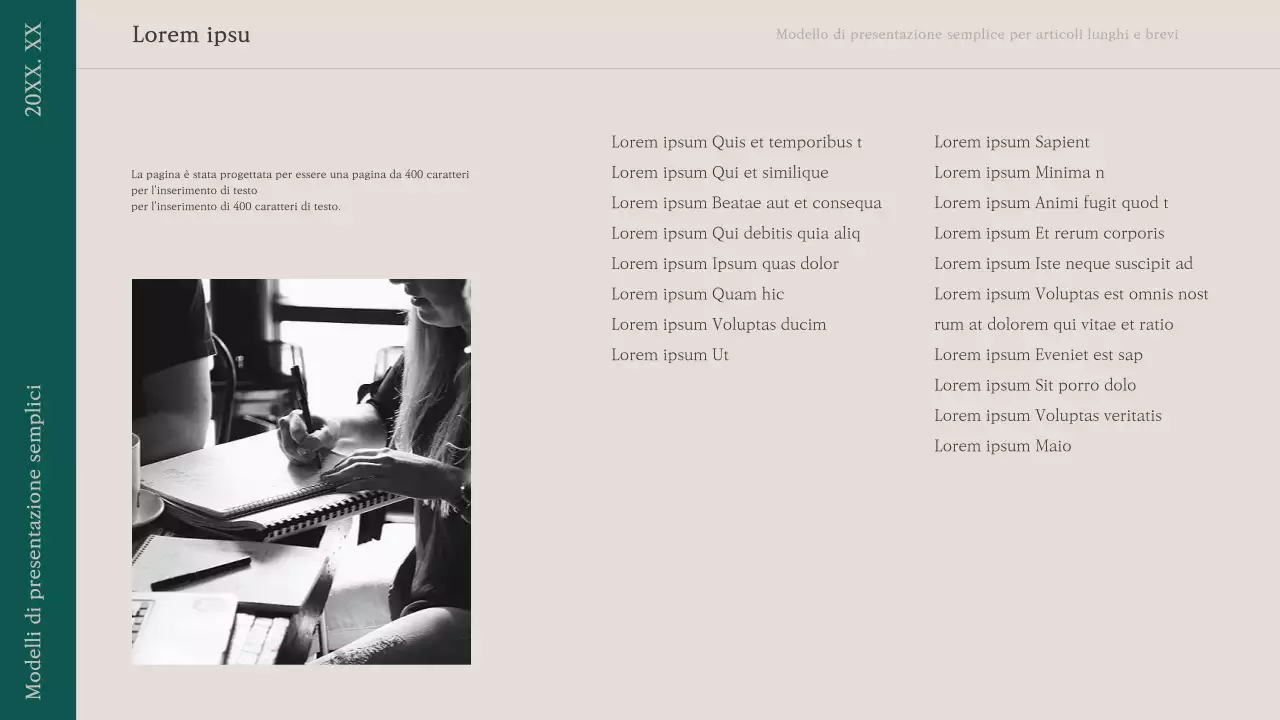 20XX. XX

Modelli di presentazione semplici

Lorem ipsu

Modello di presentazione semplice per articoli lunghi e brevi

La pagina è stata progettata per essere una pagina da 400 caratteri per l'inserimento di testo
per l'inserimento di 400 caratteri di testo.

Lorem ipsum Quis et temporibus t
Lorem ipsum Qui et similique
Lorem ipsum Beatae aut et consequa
Lorem ipsum Qui debitis quia aliq
Lorem ipsum Ipsum quas dolor
Lorem ipsum Quam hic
Lorem ipsum Voluptas ducim
Lorem ipsum Ut

Lorem ipsum Sapient
Lorem ipsum Minima n
Lorem ipsum Animi fugit quod t
Lorem ipsum Et rerum corporis
Lorem ipsum Iste neque suscipit ad
Lorem ipsum Voluptas est omnis nost rum at dolorem qui vitae et ratio
Lorem ipsum Eveniet est sap
Lorem ipsum Sit porro dolo
Lorem ipsum Voluptas veritatis
Lorem ipsum Maio